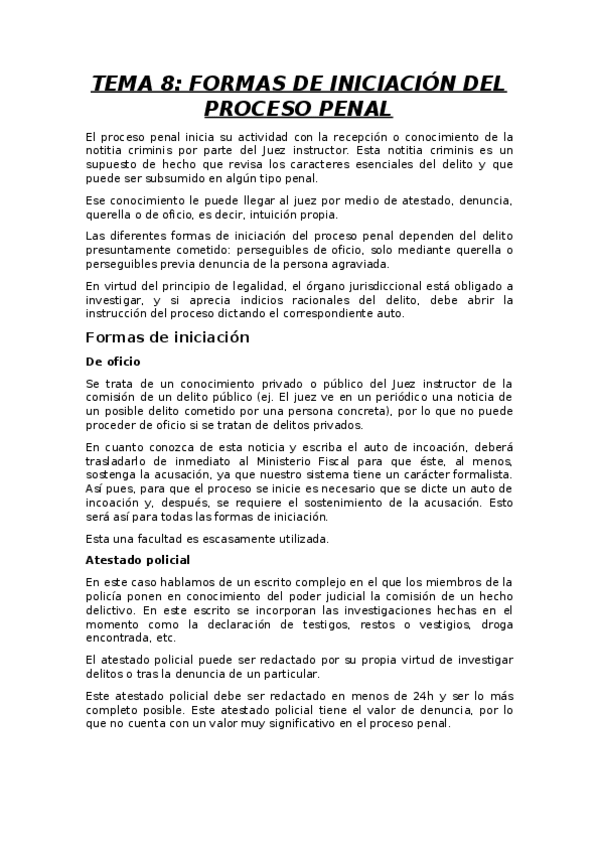 TEMA 8: FORMAS DE INICIACIÓN DEL PROCESO PENAL

El proceso penal inicia su actividad con la recepción o conocimiento de la notitia criminis por parte del Juez instructor. Esta notitia criminis es un supuesto de hecho que revisa los caracteres esenciales del delito y que puede ser subsumido en algún tipo penal.

Ese conocimiento le puede llegar al juez por medio de atestado, denuncia, querella o de oficio, es decir, intuición propia.

Las diferentes formas de iniciación del proceso penal dependen del delito presuntamente cometido: perseguibles de oficio, solo mediante querella o perseguibles previa denuncia de la persona agraviada.

En virtud del principio de legalidad, el órgano jurisdiccional está obligado a investigar, y si aprecia indicios racionales del delito, debe abrir la instrucción del proceso dictando el correspondiente auto.

Formas de iniciación

De oficio

Se trata de un conocimiento privado o público del Juez instructor de la comisión de un delito público (ej. El juez ve en un periódico una noticia de un posible delito cometido por una persona concreta), por lo que no puede proceder de oficio si se tratan de delitos privados.

En cuanto conozca de esta noticia y escriba el auto de incoación, deberá trasladarlo de inmediato al Ministerio Fiscal para que éste, al menos, sostenga la acusación, ya que nuestro sistema tiene un carácter formalista. Así pues, para que el proceso se inicie es necesario que se dicte un auto de incoación y, después, se requiere el sostenimiento de la acusación. Esto será así para todas las formas de iniciación.

Esta una facultad es escasamente utilizada.

Atestado policial

En este caso hablamos de un escrito complejo en el que los miembros de la policía ponen en conocimiento del poder judicial la comisión de un hecho delictivo. En este escrito se incorporan las investigaciones hechas en el momento como la declaración de testigos, restos o vestigios, droga encontrada, etc.

El atestado policial puede ser redactado por su propia virtud de investigar delitos o tras la denuncia de un particular.

Este atestado policial debe ser redactado en menos de 24h y ser lo más completo posible. Este atestado policial tiene el valor de denuncia, por lo que no cuenta con un valor muy significativo en el proceso penal.